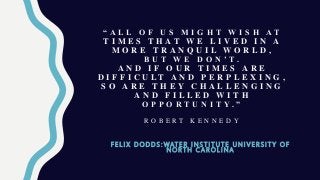 “ALL OF US MIGHT WISH AT TIMES THAT WE LIVED IN A MORE TRANQUIL WORLD, BUT WE DON’T.
AND IF OUR TIMES ARE DIFFICULT AND PERPLEXING, SO ARE THEY CHALLENGING AND FILLED WITH OPPORTUNITY.”

ROBERT KENNEDY

FELIX DODDS:WATER INSTITUTE UNIVERSITY OF NORTH CAROLINA